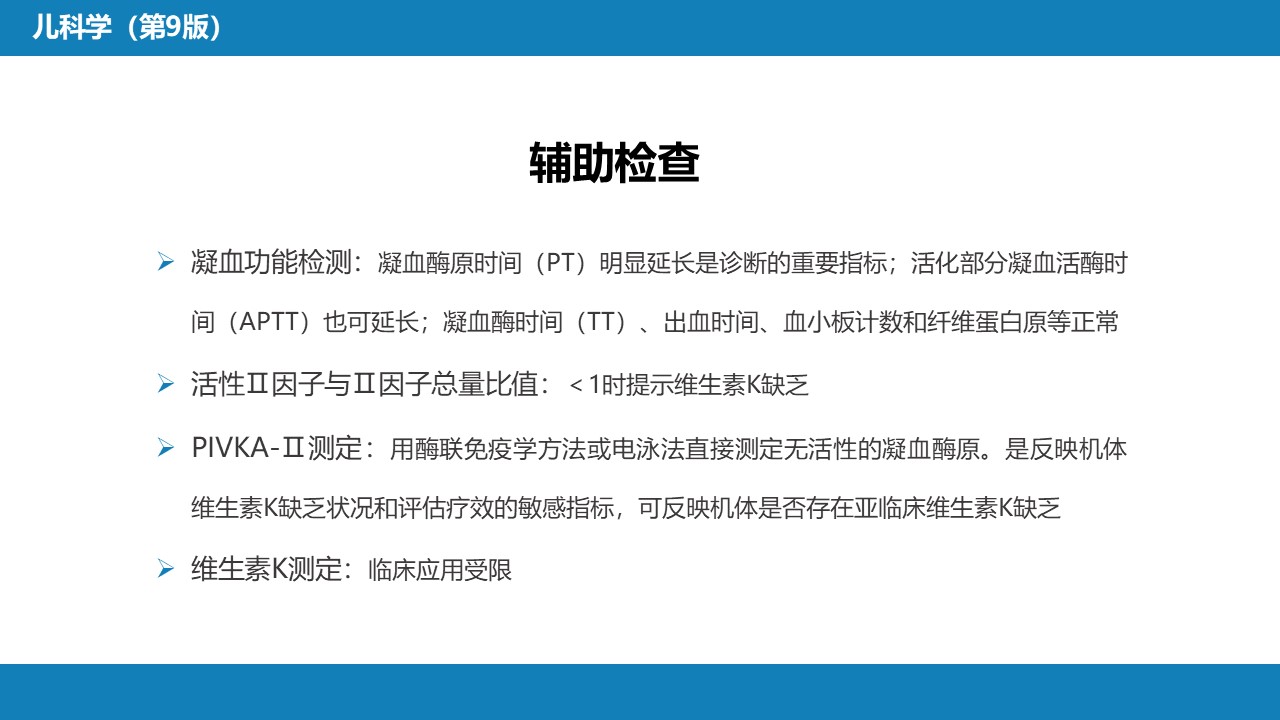 儿科学（第9版）

辅助检查

➢ 凝血功能检测：凝血酶原时间（PT）明显延长是诊断的重要指标；活化部分凝血活酶时间（APTT）也可延长；凝血酶时间（TT）、出血时间、血小板计数和纤维蛋白原等正常

➢ 活性Ⅱ因子与Ⅱ因子总量比值：＜1时提示维生素K缺乏

➢ PIVKA-Ⅱ测定：用酶联免疫学方法或电泳法直接测定无活性的凝血酶原。是反映机体维生素K缺乏状况和评估疗效的敏感指标，可反映机体是否存在亚临床维生素K缺乏

➢ 维生素K测定：临床应用受限